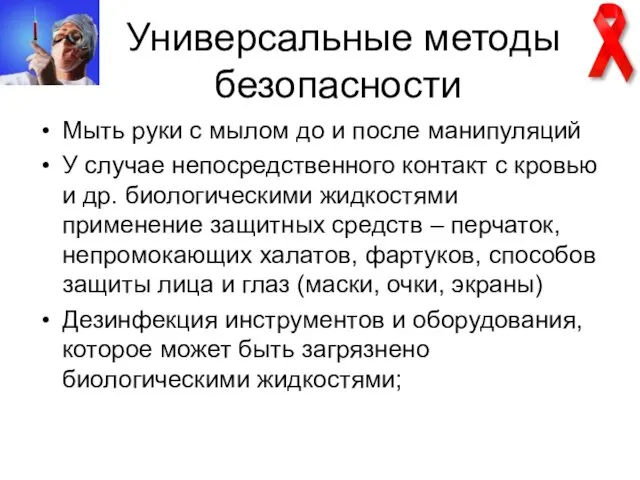 Универсальные методы безопасности

• Мыть руки с мылом до и после манипуляций
• У случае непосредственного контакт с кровью и др. биологическими жидкостями применение защитных средств – перчаток, непромокающих халатов, фартуков, способов защиты лица и глаз (маски, очки, экраны)
• Дезинфекция инструментов и оборудования, которое может быть загрязнено биологическими жидкостями;